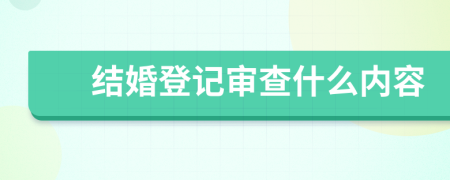 结婚登记审查什么内容